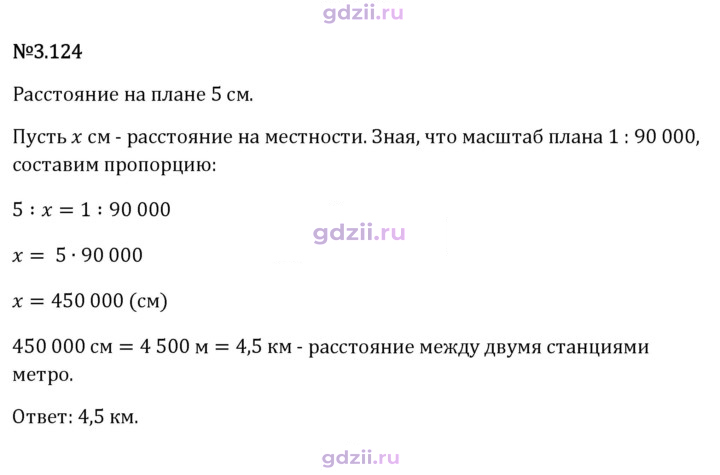 №3.124

Расстояние на плане 5 см.

Пусть $x$ см - расстояние на местности. Зная, что масштаб плана 1 : 90 000, составим пропорцию:

$5 : x = 1 : 90\,000$

$x = 5 \cdot 90\,000$

$x = 450\,000$ (см)

450 000 см = 4 500 м = 4,5 км - расстояние между двумя станциями метро.

Ответ: 4,5 км.

gdzii.ru